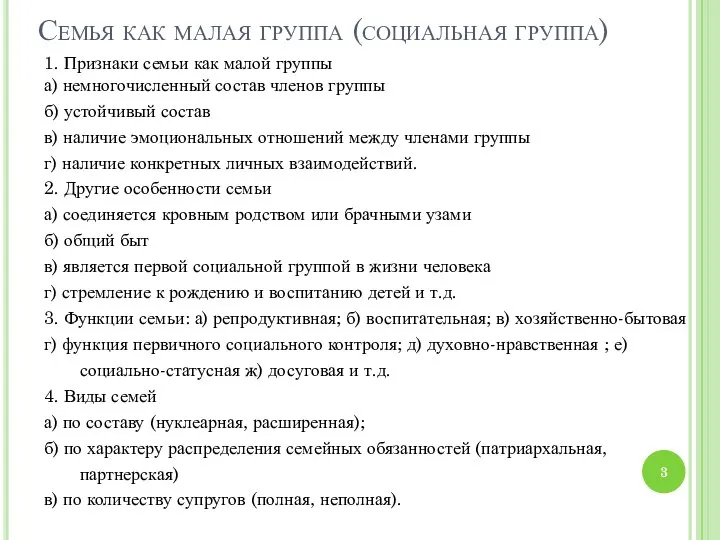 Семья как малая группа (социальная группа)

1. Признаки семьи как малой группы
а) немногочисленный состав членов группы
б) устойчивый состав
в) наличие эмоциональных отношений между членами группы
г) наличие конкретных личных взаимодействий.
2. Другие особенности семьи
а) соединяется кровным родством или брачными узами
б) общий быт
в) является первой социальной группой в жизни человека
г) стремление к рождению и воспитанию детей и т.д.
3. Функции семьи: а) репродуктивная; б) воспитательная; в) хозяйственно-бытовая
г) функция первичного социального контроля; д) духовно-нравственная ; е) социально-статусная ж) досуговая и т.д.
4. Виды семей
а) по составу (нуклеарная, расширенная);
б) по характеру распределения семейных обязанностей (патриархальная, партнерская)
в) по количеству супругов (полная, неполная).

3